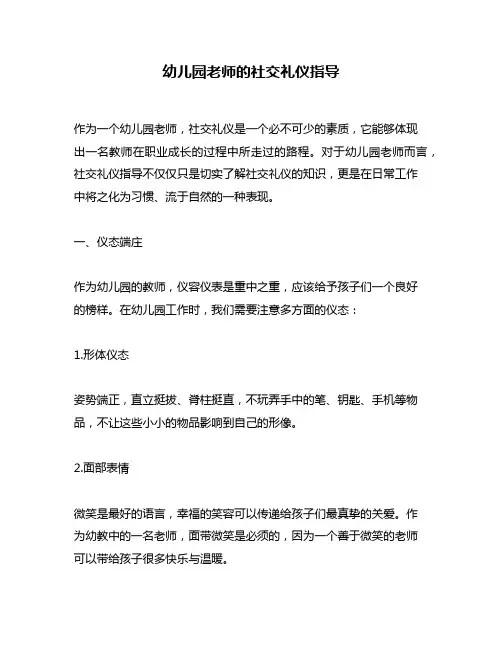 幼儿园老师的社交礼仪指导

作为一个幼儿园老师，社交礼仪是一个必不可少的素质，它能够体现出一名教师在职业成长的过程中所走过的路程。对于幼儿园老师而言，社交礼仪指导不仅仅只是切实了解社交礼仪的知识，更是在日常工作中将之化为习惯、流于自然的一种表现。

一、仪态端庄

作为幼儿园的教师，仪容仪表是重中之重，应该给予孩子们一个良好的榜样。在幼儿园工作时，我们需要注意多方面的仪态：

1.形体仪态

姿势端正，直立挺拔、脊柱挺直，不玩弄手中的笔、钥匙、手机等物品，不让这些小小的物品影响到自己的形象。

2.面部表情

微笑是最好的语言，幸福的笑容可以传递给孩子们最真挚的关爱。作为幼教中的一名老师，面带微笑是必须的，因为一个善于微笑的老师可以带给孩子很多快乐与温暖。